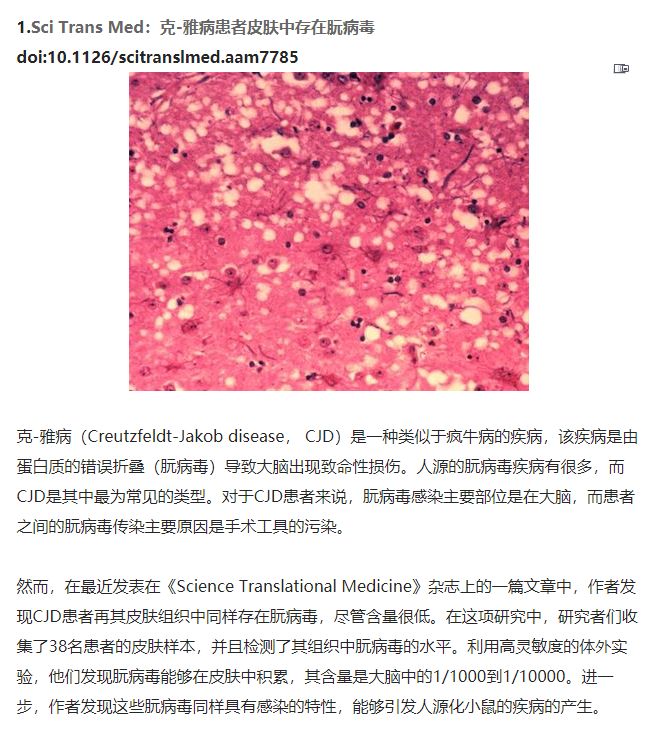 1.Sci Trans Med：克-雅病患者皮肤中存在朊病毒

doi:10.1126/scitranslmed.aam7785

克-雅病（Creutzfeldt-Jakob disease， CJD）是一种类似于疯牛病的疾病，该疾病是由蛋白质的错误折叠（朊病毒）导致大脑出现致命性损伤。人源的朊病毒疾病有很多，而CJD是其中最为常见的类型。对于CJD患者来说，朊病毒感染主要部位是在大脑，而患者之间的朊病毒传染主要原因是手术工具的污染。

然而，在最近发表在《Science Translational Medicine》杂志上的一篇文章中，作者发现CJD患者再其皮肤组织中同样存在朊病毒，尽管含量很低。在这项研究中，研究者们收集了38名患者的皮肤样本，并且检测了其组织中朊病毒的水平。利用高灵敏度的体外实验，他们发现朊病毒能够在皮肤中积累，其含量是大脑中的1/1000到1/10000。进一步，作者发现这些朊病毒同样具有感染的特性，能够引发人源化小鼠的疾病的产生。